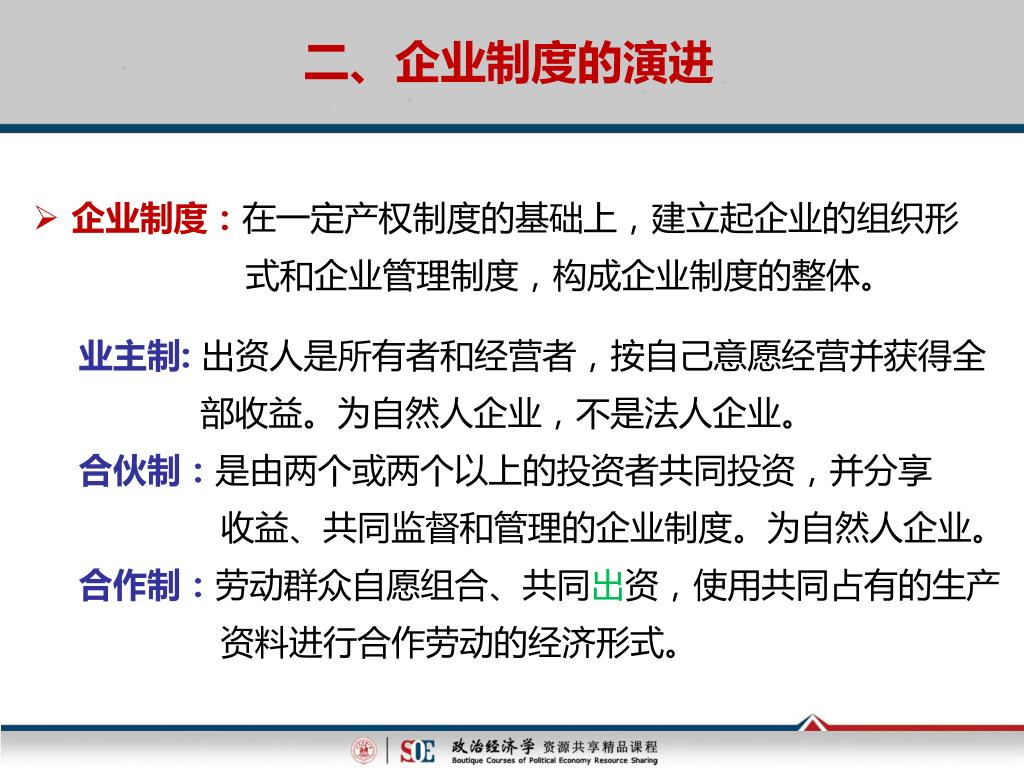 二、企业制度的演进

➢ 企业制度：在一定产权制度的基础上，建立起企业的组织形式和企业管理制度，构成企业制度的整体。

业主制: 出资人是所有者和经营者，按自己意愿经营并获得全部收益。为自然人企业，不是法人企业。

合伙制：是由两个或两个以上的投资者共同投资，并分享收益、共同监督和管理的企业制度。为自然人企业。

合作制：劳动群众自愿组合、共同出资，使用共同占有的生产资料进行合作劳动的经济形式。

SOE 政治经济学 资源共享精品课程
Boutique Courses of Political Economy Resource Sharing